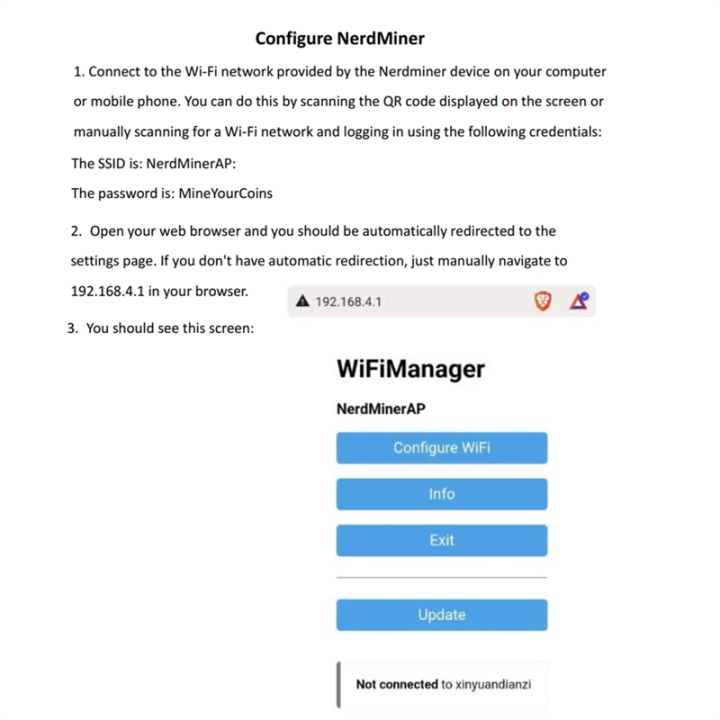 Configure NerdMiner

1. Connect to the Wi-Fi network provided by the Nerdminer device on your computer or mobile phone. You can do this by scanning the QR code displayed on the screen or manually scanning for a Wi-Fi network and logging in using the following credentials:
The SSID is: NerdMinerAP:
The password is: MineYourCoins

2. Open your web browser and you should be automatically redirected to the settings page. If you don't have automatic redirection, just manually navigate to 192.168.4.1 in your browser.

192.168.4.1

3. You should see this screen:

WiFiManager

NerdMinerAP

Configure WiFi

Info

Exit

Update

Not connected to xinyuandianzi